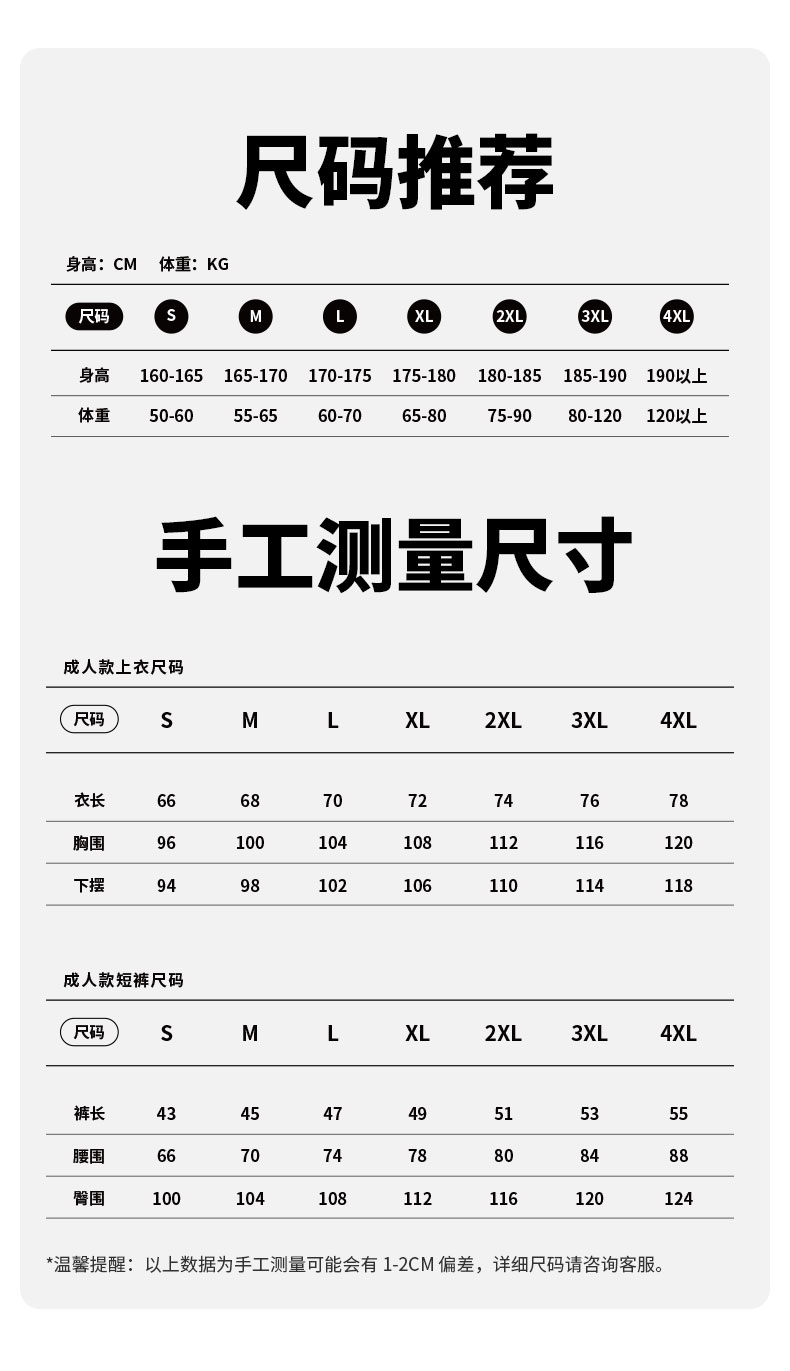 尺码推荐

身高：CM　体重：KG

| 尺码 | S | M | L | XL | 2XL | 3XL | 4XL |
|---|---|---|---|---|---|---|---|
| 身高 | 160-165 | 165-170 | 170-175 | 175-180 | 180-185 | 185-190 | 190以上 |
| 体重 | 50-60 | 55-65 | 60-70 | 65-80 | 75-90 | 80-120 | 120以上 |

手工测量尺寸

成人款上衣尺码

| 尺码 | S | M | L | XL | 2XL | 3XL | 4XL |
|---|---|---|---|---|---|---|---|
| 衣长 | 66 | 68 | 70 | 72 | 74 | 76 | 78 |
| 胸围 | 96 | 100 | 104 | 108 | 112 | 116 | 120 |
| 下摆 | 94 | 98 | 102 | 106 | 110 | 114 | 118 |

成人款短裤尺码

| 尺码 | S | M | L | XL | 2XL | 3XL | 4XL |
|---|---|---|---|---|---|---|---|
| 裤长 | 43 | 45 | 47 | 49 | 51 | 53 | 55 |
| 腰围 | 66 | 70 | 74 | 78 | 80 | 84 | 88 |
| 臀围 | 100 | 104 | 108 | 112 | 116 | 120 | 124 |

*温馨提醒：以上数据为手工测量可能会有 1-2CM 偏差，详细尺码请咨询客服。